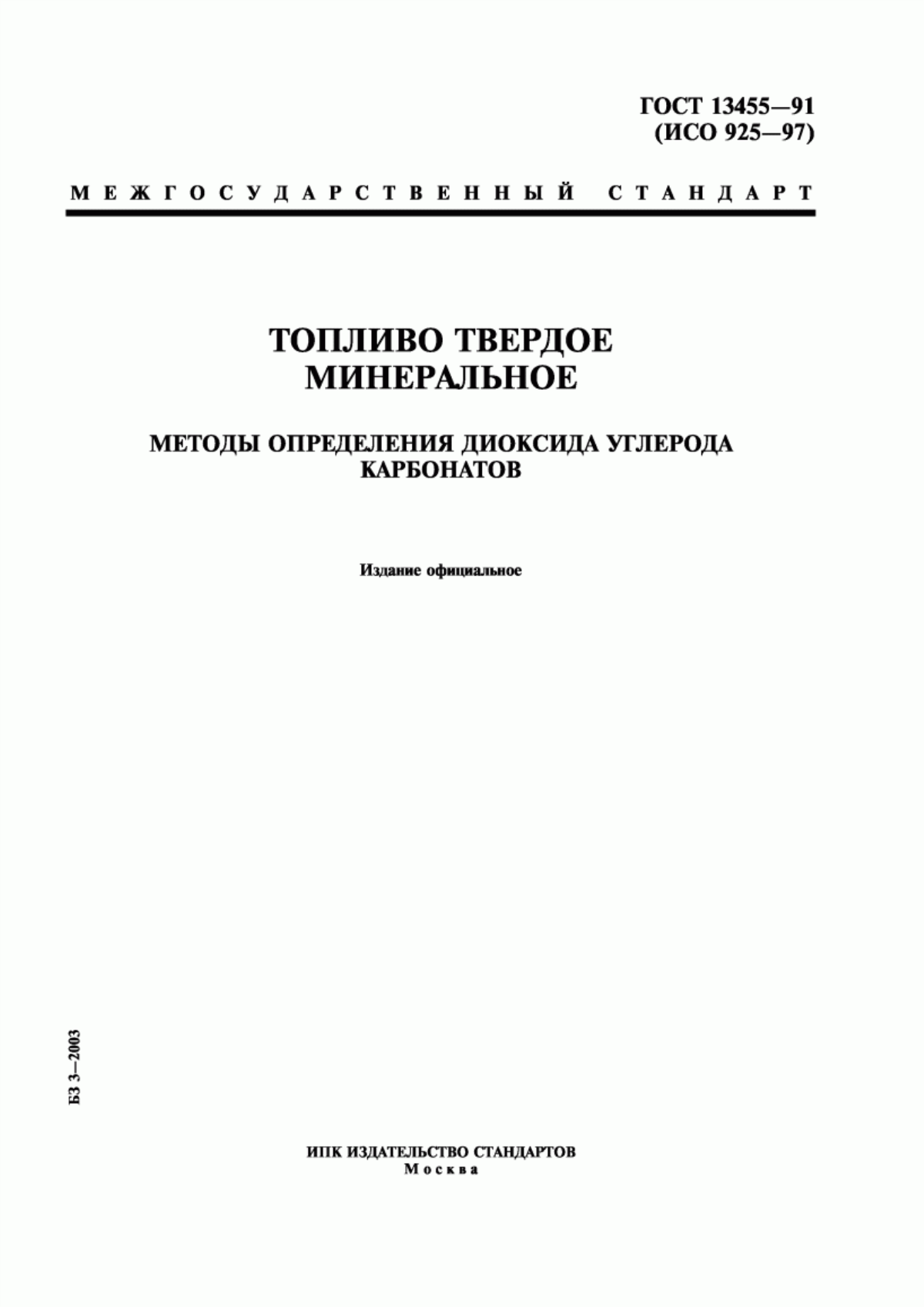 ГОСТ 13455—91
(ИСО 925—97)

МЕЖГОСУДАРСТВЕННЫЙ СТАНДАРТ

ТОПЛИВО ТВЕРДОЕ
МИНЕРАЛЬНОЕ

МЕТОДЫ ОПРЕДЕЛЕНИЯ ДИОКСИДА УГЛЕРОДА
КАРБОНАТОВ

Издание официальное

БЗ 3—2003

ИПК ИЗДАТЕЛЬСТВО СТАНДАРТОВ
Москва